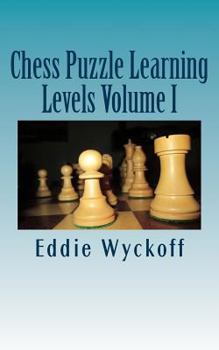 Chess Puzzle Learning Levels Volume I

Eddie Wyckoff